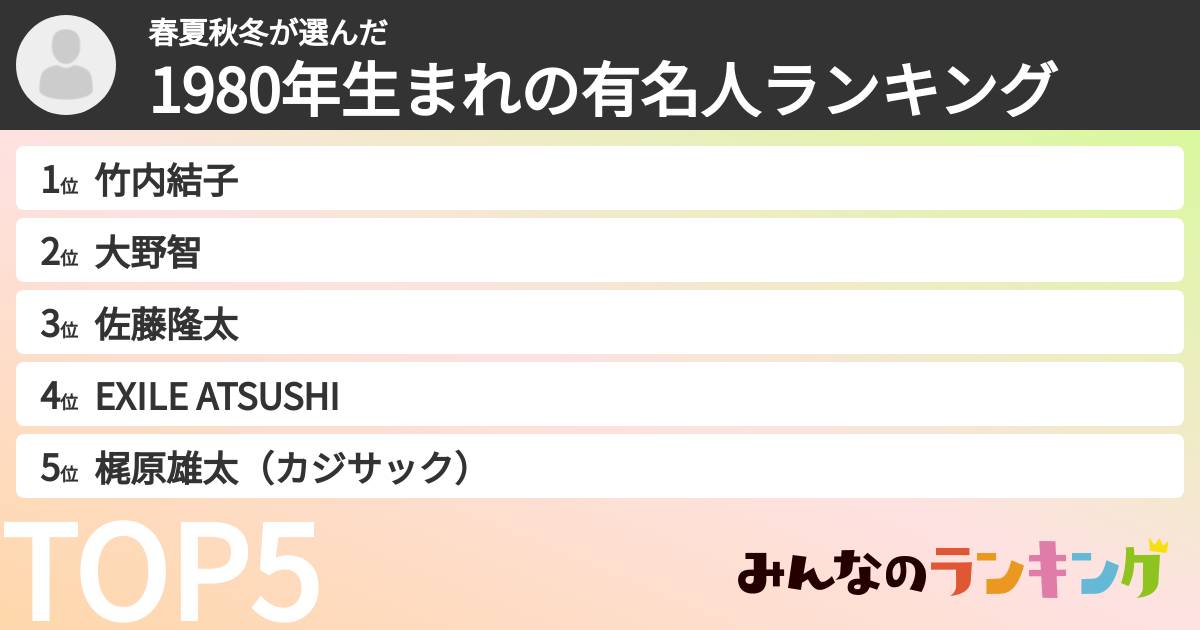 春夏秋冬が選んだ
1980年生まれの有名人ランキング

1位 竹内結子
2位 大野智
3位 佐藤隆太
4位 EXILE ATSUSHI
5位 梶原雄太（カジサック）

TOP5

みんなのランキング